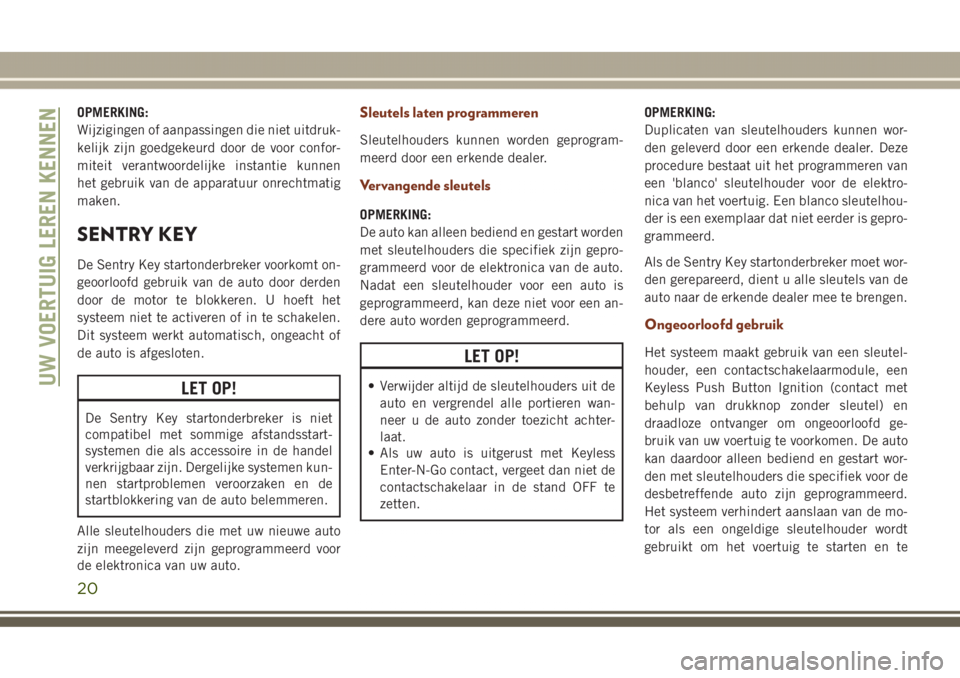 UW VOERTUIG LEREN KENNEN

OPMERKING:
Wijzigingen of aanpassingen die niet uitdrukkelijk zijn goedgekeurd door de voor conformiteit verantwoordelijke instantie kunnen het gebruik van de apparatuur onrechtmatig maken.

SENTRY KEY

De Sentry Key startonderbreker voorkomt ongeoorloofd gebruik van de auto door derden door de motor te blokkeren. U hoeft het systeem niet te activeren of in te schakelen. Dit systeem werkt automatisch, ongeacht of de auto is afgesloten.

LET OP!

De Sentry Key startonderbreker is niet compatibel met sommige afstandsstartsystemen die als accessoire in de handel verkrijgbaar zijn. Dergelijke systemen kunnen startproblemen veroorzaken en de startblokkering van de auto belemmeren.

Alle sleutelhouders die met uw nieuwe auto zijn meegeleverd zijn geprogrammeerd voor de elektronica van uw auto.

Sleutels laten programmeren

Sleutelhouders kunnen worden geprogrammeerd door een erkende dealer.

Vervangende sleutels

OPMERKING:
De auto kan alleen bediend en gestart worden met sleutelhouders die specifiek zijn geprogrammeerd voor de elektronica van de auto. Nadat een sleutelhouder voor een auto is geprogrammeerd, kan deze niet voor een andere auto worden geprogrammeerd.

LET OP!

• Verwijder altijd de sleutelhouders uit de auto en vergrendel alle portieren wanneer u de auto zonder toezicht achterlaat.
• Als uw auto is uitgerust met Keyless Enter-N-Go contact, vergeet dan niet de contactschakelaar in de stand OFF te zetten.

OPMERKING:
Duplicaten van sleutelhouders kunnen worden geleverd door een erkende dealer. Deze procedure bestaat uit het programmeren van een 'blanco' sleutelhouder voor de elektronica van het voertuig. Een blanco sleutelhouder is een exemplaar dat niet eerder is geprogrammeerd.

Als de Sentry Key startonderbreker moet worden gerepareerd, dient u alle sleutels van de auto naar de erkende dealer mee te brengen.

Ongeoorloofd gebruik

Het systeem maakt gebruik van een sleutelhouder, een contactschakelaarmodule, een Keyless Push Button Ignition (contact met behulp van drukknop zonder sleutel) en draadloze ontvanger om ongeoorloofd gebruik van uw voertuig te voorkomen. De auto kan daardoor alleen bediend en gestart worden met sleutelhouders die specifiek voor de desbetreffende auto zijn geprogrammeerd. Het systeem verhindert aanslaan van de motor als een ongeldige sleutelhouder wordt gebruikt om het voertuig te starten en te

20

carmanualsonline.info